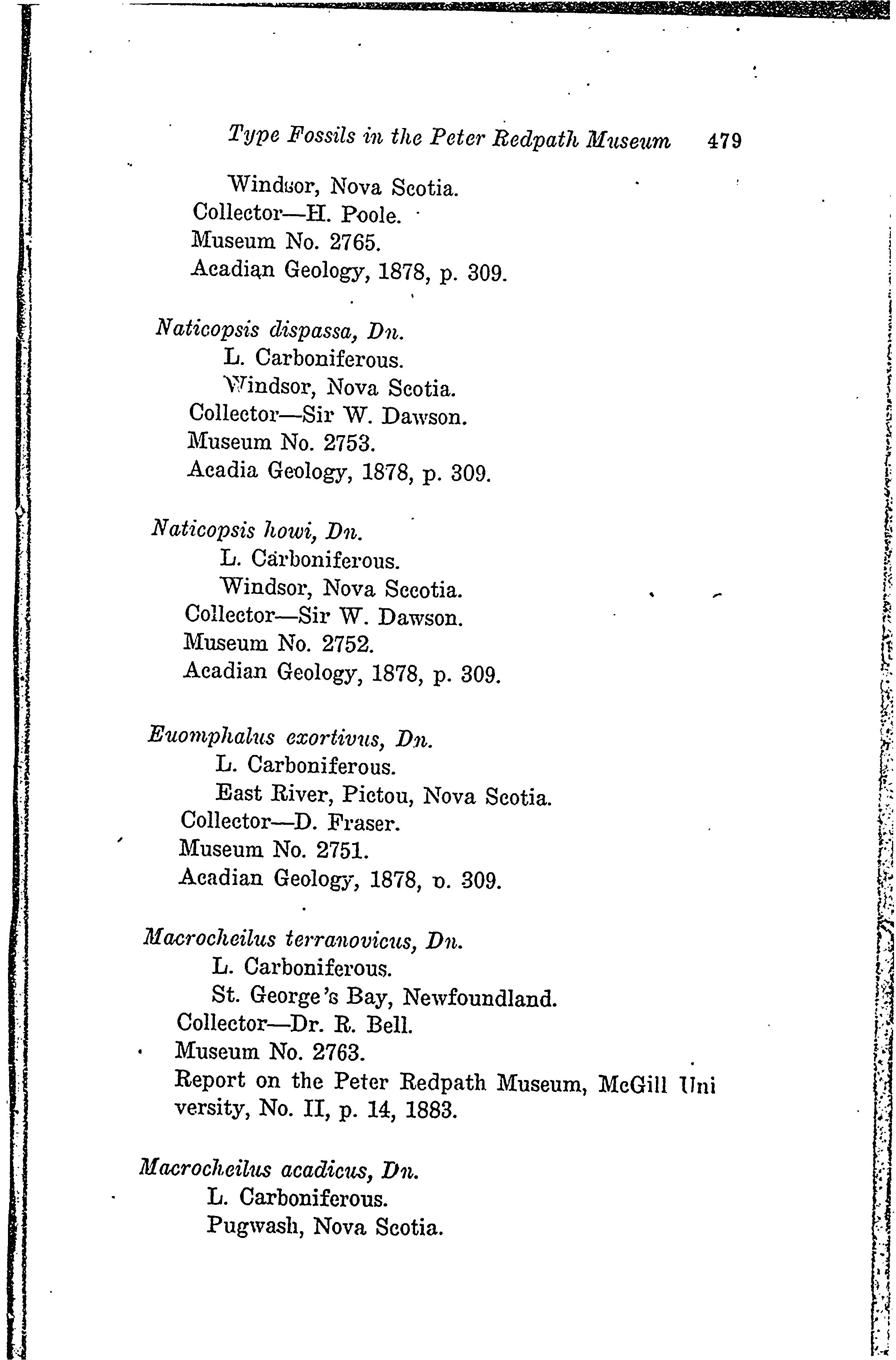 Type Fossils in the Peter Redpath Museum 479

Windsor, Nova Scotia.
Collector—H. Poole.
Museum No. 2765.
Acadian Geology, 1878, p. 309.

Naticopsis dispassa, Dn.
L. Carboniferous.
Windsor, Nova Scotia.
Collector—Sir W. Dawson.
Museum No. 2753.
Acadia Geology, 1878, p. 309.

Naticopsis howi, Dn.
L. Carboniferous.
Windsor, Nova Sccotia.
Collector—Sir W. Dawson.
Museum No. 2752.
Acadian Geology, 1878, p. 309.

Euomphalus exortivus, Dn.
L. Carboniferous.
East River, Pictou, Nova Scotia.
Collector—D. Fraser.
Museum No. 2751.
Acadian Geology, 1878, p. 309.

Macrocheilus terranovicus, Dn.
L. Carboniferous.
St. George's Bay, Newfoundland.
Collector—Dr. R. Bell.
Museum No. 2763.
Report on the Peter Redpath Museum, McGill University, No. II, p. 14, 1883.

Macrocheilus acadicus, Dn.
L. Carboniferous.
Pugwash, Nova Scotia.